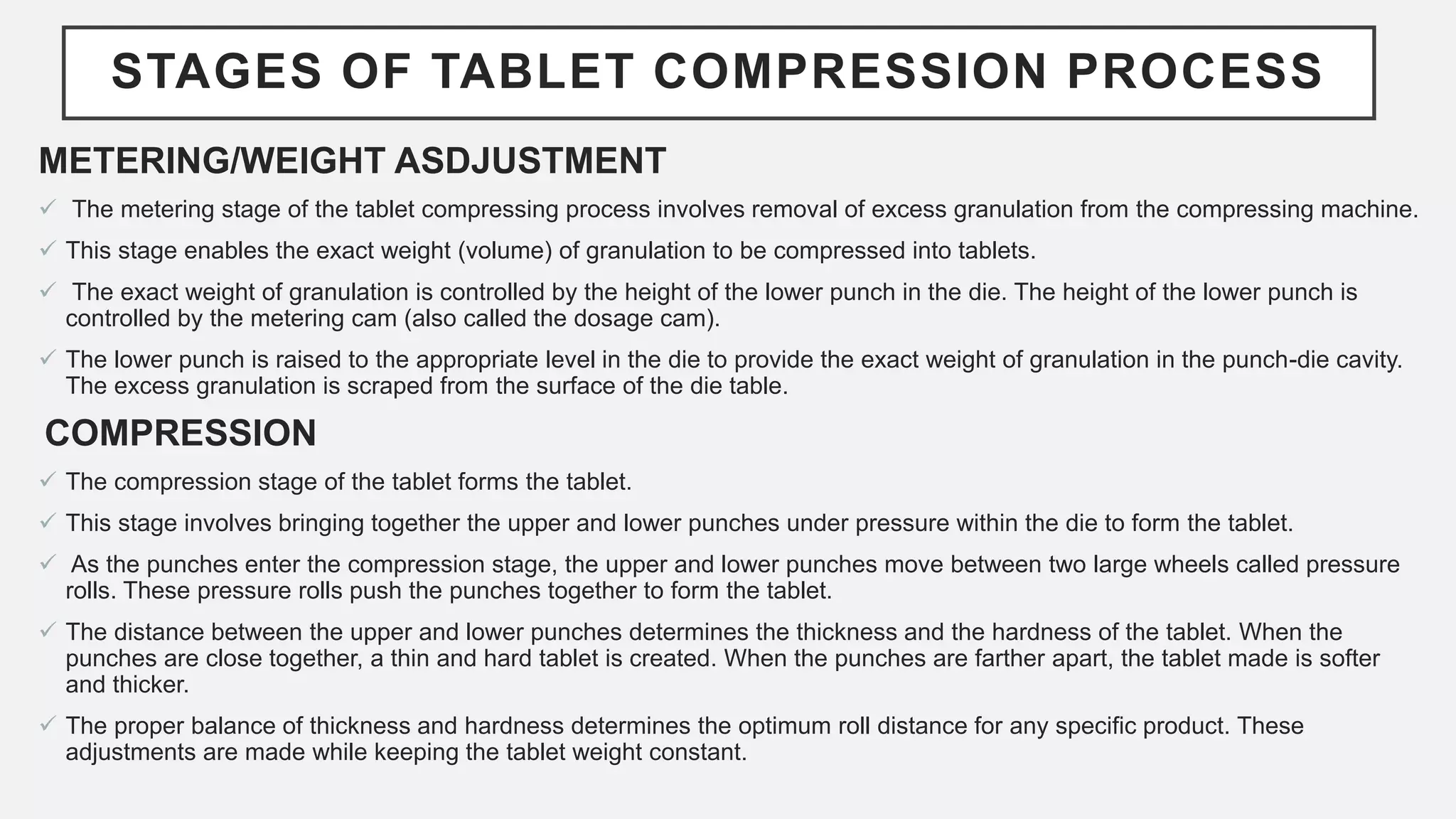 STAGES OF TABLET COMPRESSION PROCESS

METERING/WEIGHT ASDJUSTMENT

✓ The metering stage of the tablet compressing process involves removal of excess granulation from the compressing machine.

✓ This stage enables the exact weight (volume) of granulation to be compressed into tablets.

✓ The exact weight of granulation is controlled by the height of the lower punch in the die. The height of the lower punch is controlled by the metering cam (also called the dosage cam).

✓ The lower punch is raised to the appropriate level in the die to provide the exact weight of granulation in the punch-die cavity. The excess granulation is scraped from the surface of the die table.

COMPRESSION

✓ The compression stage of the tablet forms the tablet.

✓ This stage involves bringing together the upper and lower punches under pressure within the die to form the tablet.

✓ As the punches enter the compression stage, the upper and lower punches move between two large wheels called pressure rolls. These pressure rolls push the punches together to form the tablet.

✓ The distance between the upper and lower punches determines the thickness and the hardness of the tablet. When the punches are close together, a thin and hard tablet is created. When the punches are farther apart, the tablet made is softer and thicker.

✓ The proper balance of thickness and hardness determines the optimum roll distance for any specific product. These adjustments are made while keeping the tablet weight constant.